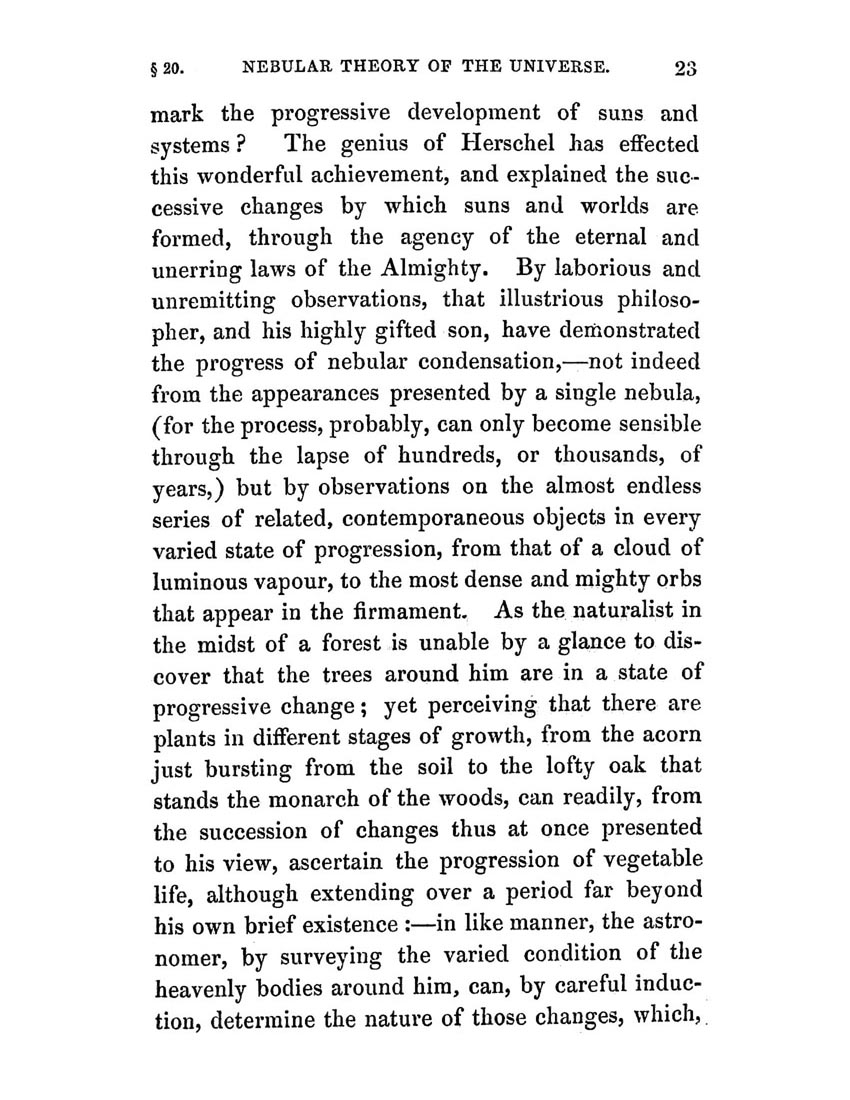 § 20. NEBULAR THEORY OF THE UNIVERSE. 23

mark the progressive development of suns and systems? The genius of Herschel has effected this wonderful achievement, and explained the successive changes by which suns and worlds are formed, through the agency of the eternal and unerring laws of the Almighty. By laborious and unremitting observations, that illustrious philosopher, and his highly gifted son, have demonstrated the progress of nebular condensation,—not indeed from the appearances presented by a single nebula, (for the process, probably, can only become sensible through the lapse of hundreds, or thousands, of years,) but by observations on the almost endless series of related, contemporaneous objects in every varied state of progression, from that of a cloud of luminous vapour, to the most dense and mighty orbs that appear in the firmament. As the naturalist in the midst of a forest is unable by a glance to discover that the trees around him are in a state of progressive change; yet perceiving that there are plants in different stages of growth, from the acorn just bursting from the soil to the lofty oak that stands the monarch of the woods, can readily, from the succession of changes thus at once presented to his view, ascertain the progression of vegetable life, although extending over a period far beyond his own brief existence:—in like manner, the astronomer, by surveying the varied condition of the heavenly bodies around him, can, by careful induction, determine the nature of those changes, which,